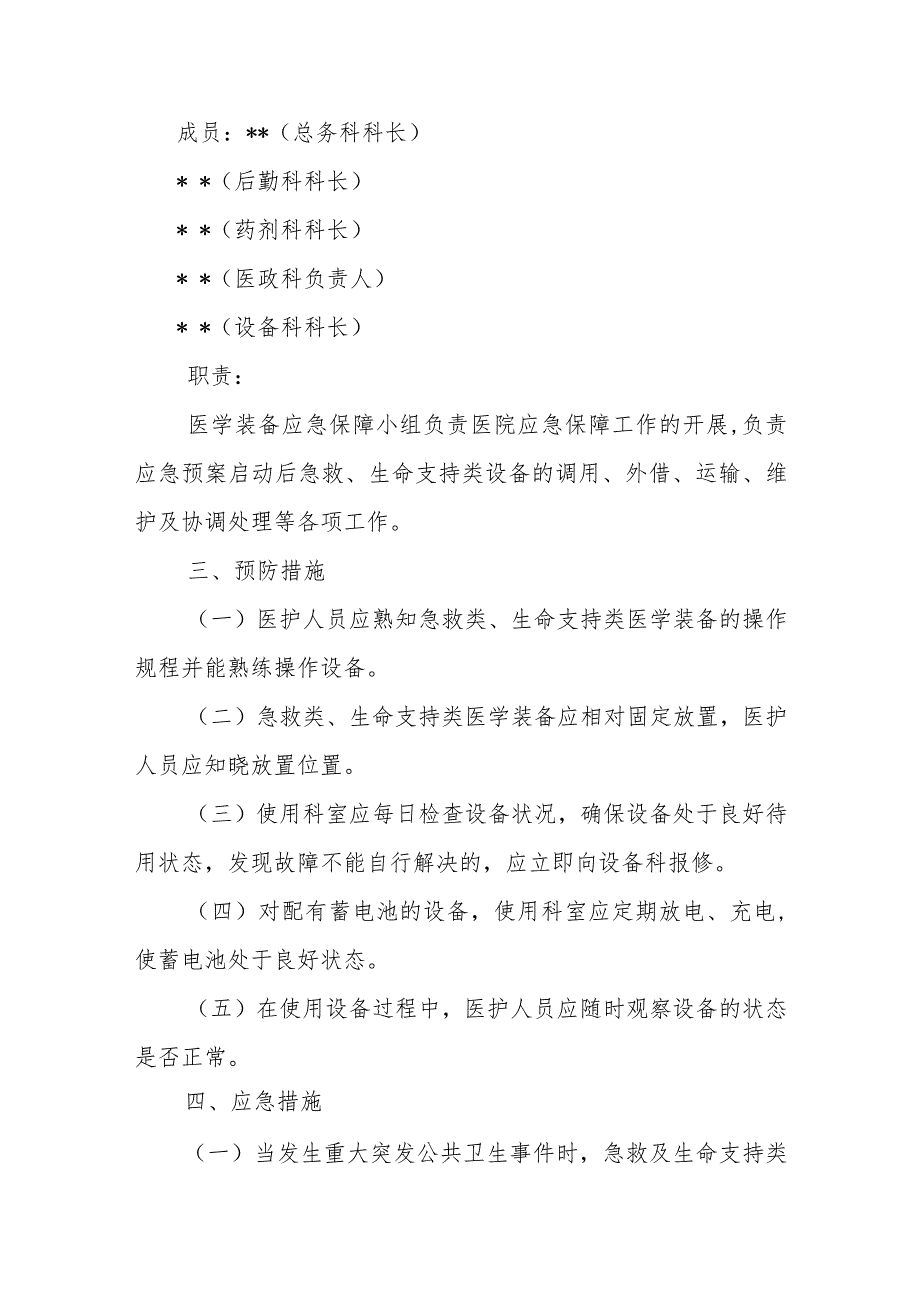 成员：**（总务科科长）

＊＊（后勤科科长）

＊＊（药剂科科长）

＊＊（医政科负责人）

＊＊（设备科科长）

职责：

医学装备应急保障小组负责医院应急保障工作的开展，负责应急预案启动后急救、生命支持类设备的调用、外借、运输、维护及协调处理等各项工作。

三、预防措施

（一）医护人员应熟知急救类、生命支持类医学装备的操作规程并能熟练操作设备。

（二）急救类、生命支持类医学装备应相对固定放置，医护人员应知晓放置位置。

（三）使用科室应每日检查设备状况，确保设备处于良好待用状态，发现故障不能自行解决的，应立即向设备科报修。

（四）对配有蓄电池的设备，使用科室应定期放电、充电，使蓄电池处于良好状态。

（五）在使用设备过程中，医护人员应随时观察设备的状态是否正常。

四、应急措施

（一）当发生重大突发公共卫生事件时，急救及生命支持类